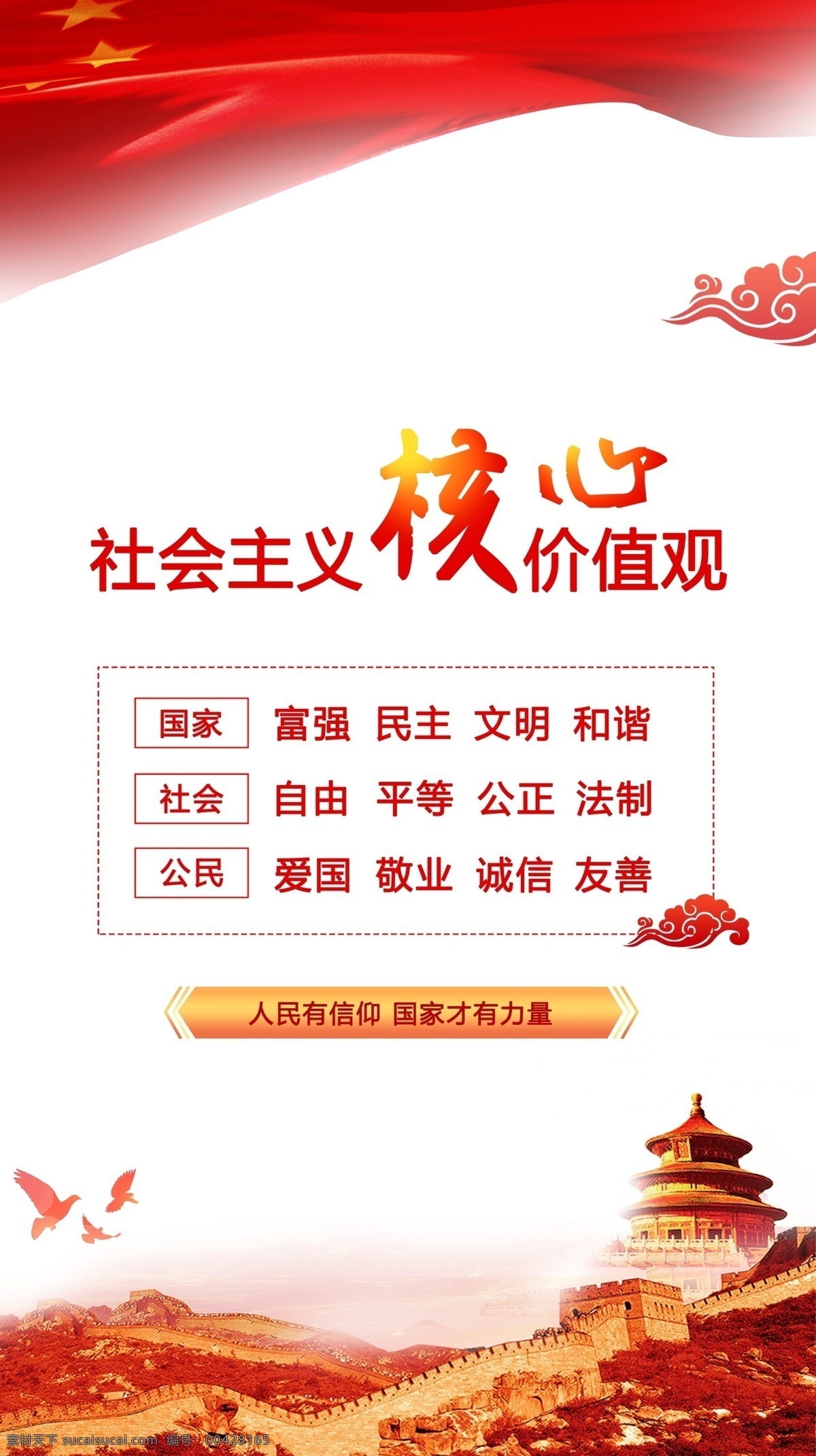 社会主义核心价值观

国家 富强 民主 文明 和谐

社会 自由 平等 公正 法制

公民 爱国 敬业 诚信 友善

人民有信仰 国家才有力量

素材天下 sucaisucai.com 编号：00428165